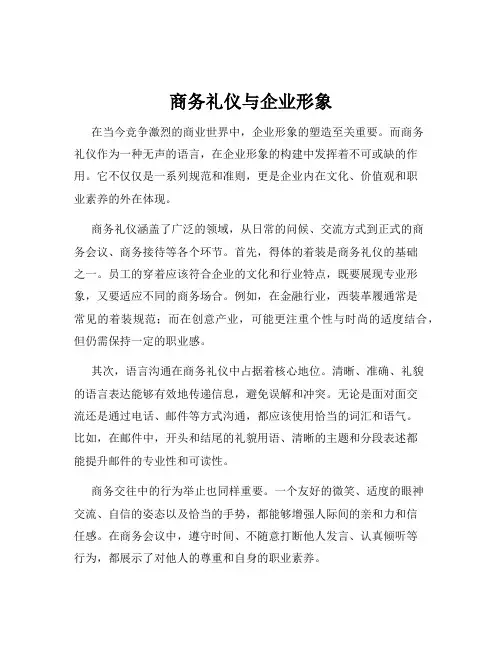 商务礼仪与企业形象

在当今竞争激烈的商业世界中，企业形象的塑造至关重要。而商务礼仪作为一种无声的语言，在企业形象的构建中发挥着不可或缺的作用。它不仅仅是一系列规范和准则，更是企业内在文化、价值观和职业素养的外在体现。

商务礼仪涵盖了广泛的领域，从日常的问候、交流方式到正式的商务会议、商务接待等各个环节。首先，得体的着装是商务礼仪的基础之一。员工的穿着应该符合企业的文化和行业特点，既要展现专业形象，又要适应不同的商务场合。例如，在金融行业，西装革履通常是常见的着装规范；而在创意产业，可能更注重个性与时尚的适度结合，但仍需保持一定的职业感。

其次，语言沟通在商务礼仪中占据着核心地位。清晰、准确、礼貌的语言表达能够有效地传递信息，避免误解和冲突。无论是面对面交流还是通过电话、邮件等方式沟通，都应该使用恰当的词汇和语气。比如，在邮件中，开头和结尾的礼貌用语、清晰的主题和分段表述都能提升邮件的专业性和可读性。

商务交往中的行为举止也同样重要。一个友好的微笑、适度的眼神交流、自信的姿态以及恰当的手势，都能够增强人际间的亲和力和信任感。在商务会议中，遵守时间、不随意打断他人发言、认真倾听等行为，都展示了对他人的尊重和自身的职业素养。